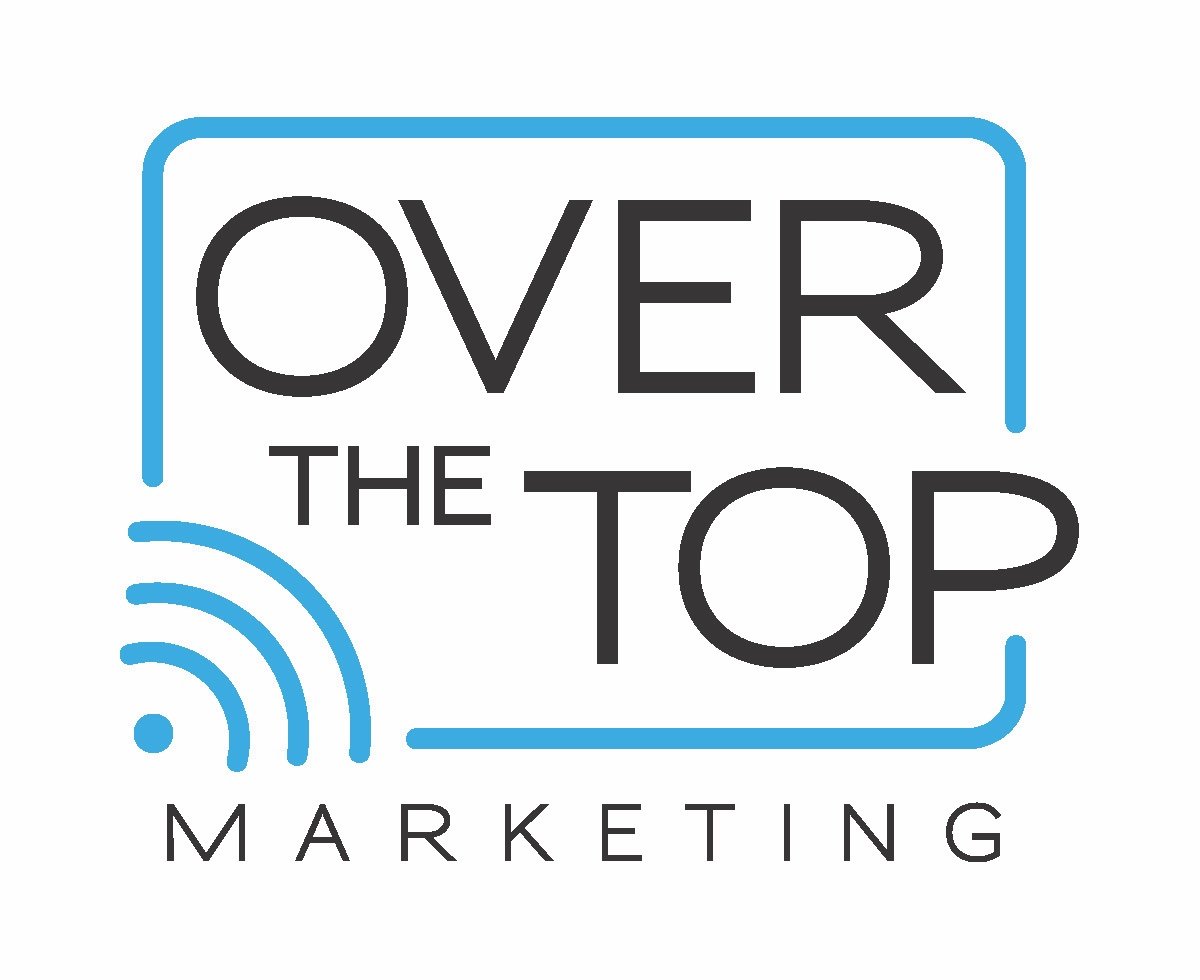 OVER
THE TOP
MARKETING